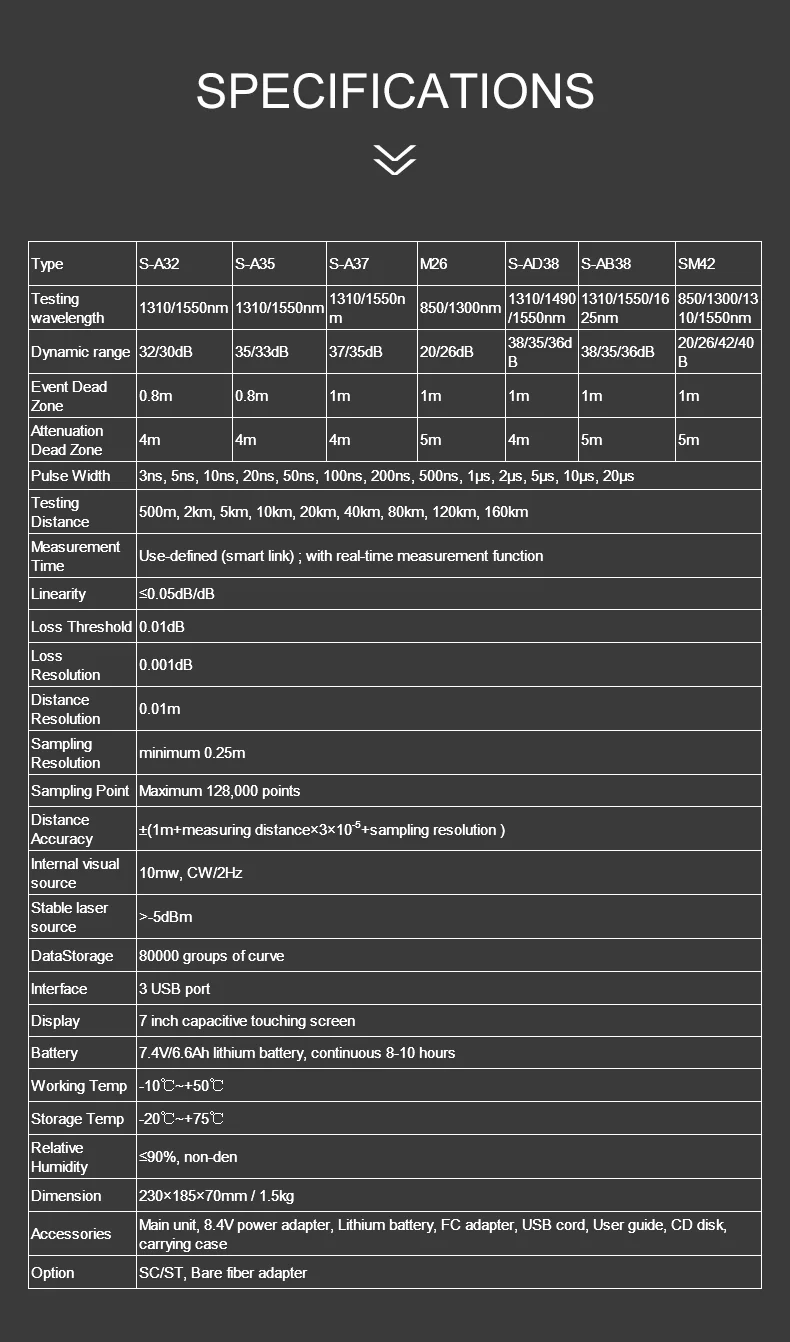 SPECIFICATIONS

| Type | S-A32 | S-A35 | S-A37 | M26 | S-AD38 | S-AB38 | SM42 |
|---|---|---|---|---|---|---|---|
| Testing wavelength | 1310/1550nm | 1310/1550nm | 1310/1550nm | 850/1300nm | 1310/1490/1550nm | 1310/1550/1625nm | 850/1300/1310/1550nm |
| Dynamic range | 32/30dB | 35/33dB | 37/35dB | 20/26dB | 38/35/36dB | 38/35/36dB | 20/26/42/40B |
| Event Dead Zone | 0.8m | 0.8m | 1m | 1m | 1m | 1m | 1m |
| Attenuation Dead Zone | 4m | 4m | 4m | 5m | 4m | 5m | 5m |
| Pulse Width | 3ns, 5ns, 10ns, 20ns, 50ns, 100ns, 200ns, 500ns, 1μs, 2μs, 5μs, 10μs, 20μs | | | | | | |
| Testing Distance | 500m, 2km, 5km, 10km, 20km, 40km, 80km, 120km, 160km | | | | | | |
| Measurement Time | Use-defined (smart link) ; with real-time measurement function | | | | | | |
| Linearity | ≤0.05dB/dB | | | | | | |
| Loss Threshold | 0.01dB | | | | | | |
| Loss Resolution | 0.001dB | | | | | | |
| Distance Resolution | 0.01m | | | | | | |
| Sampling Resolution | minimum 0.25m | | | | | | |
| Sampling Point | Maximum 128,000 points | | | | | | |
| Distance Accuracy | ±(1m+measuring distance×3×$10^{-5}$+sampling resolution ) | | | | | | |
| Internal visual source | 10mw, CW/2Hz | | | | | | |
| Stable laser source | >-5dBm | | | | | | |
| DataStorage | 80000 groups of curve | | | | | | |
| Interface | 3 USB port | | | | | | |
| Display | 7 inch capacitive touching screen | | | | | | |
| Battery | 7.4V/6.6Ah lithium battery, continuous 8-10 hours | | | | | | |
| Working Temp | -10℃~+50℃ | | | | | | |
| Storage Temp | -20℃~+75℃ | | | | | | |
| Relative Humidity | ≤90%, non-den | | | | | | |
| Dimension | 230×185×70mm / 1.5kg | | | | | | |
| Accessories | Main unit, 8.4V power adapter, Lithium battery, FC adapter, USB cord, User guide, CD disk, carrying case | | | | | | |
| Option | SC/ST, Bare fiber adapter | | | | | | |